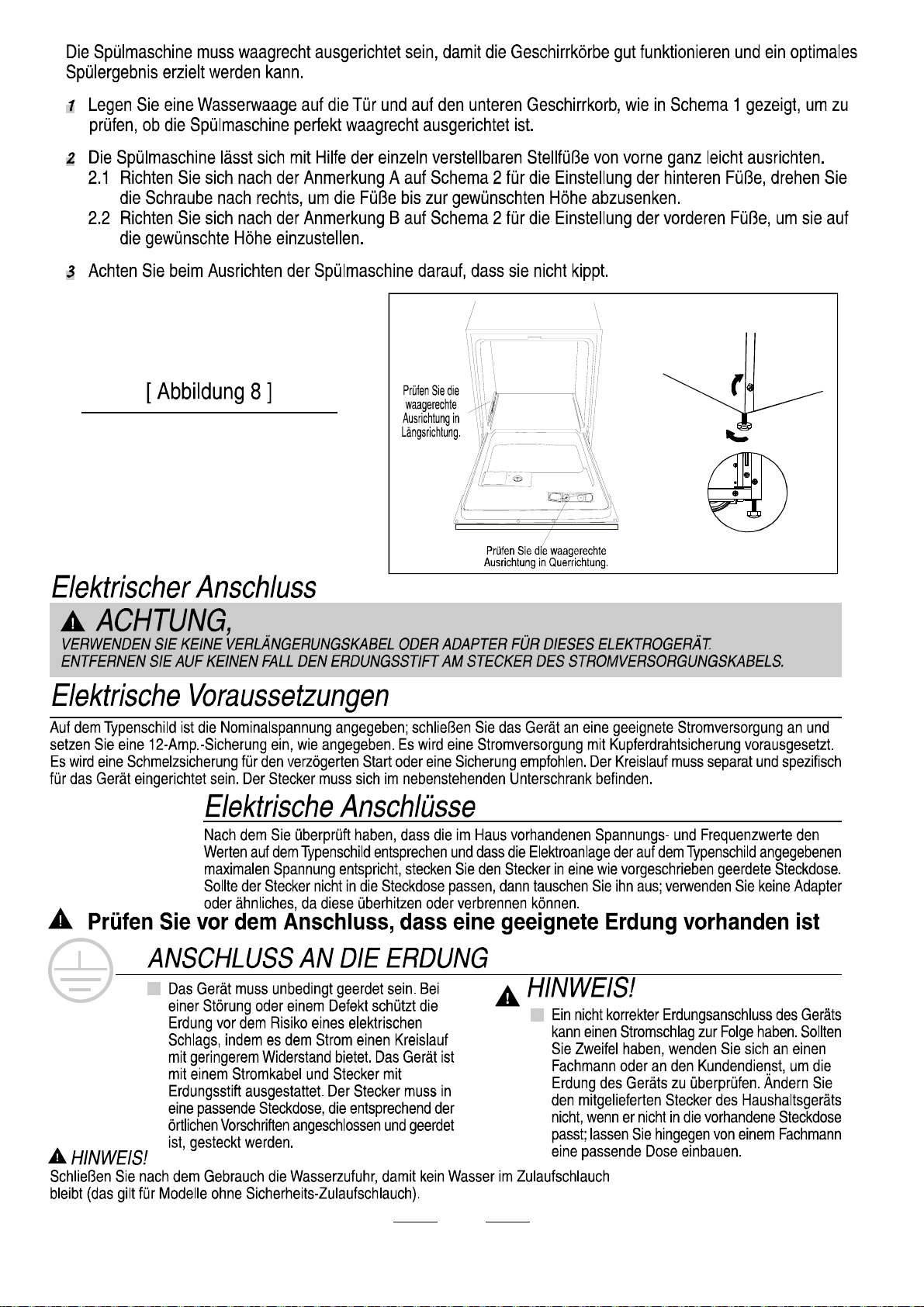 Die Spülmaschine muss waagrecht ausgerichtet sein, damit die Geschirrkörbe gut funktionieren und ein optimales Spülergebnis erzielt werden kann.

1 Legen Sie eine Wasserwaage auf die Tür und auf den unteren Geschirrkorb, wie in Schema 1 gezeigt, um zu prüfen, ob die Spülmaschine perfekt waagrecht ausgerichtet ist.

2 Die Spülmaschine lässt sich mit Hilfe der einzeln verstellbaren Stellfüße von vorne ganz leicht ausrichten.
2.1 Richten Sie sich nach der Anmerkung A auf Schema 2 für die Einstellung der hinteren Füße, drehen Sie die Schraube nach rechts, um die Füße bis zur gewünschten Höhe abzusenken.
2.2 Richten Sie sich nach der Anmerkung B auf Schema 2 für die Einstellung der vorderen Füße, um sie auf die gewünschte Höhe einzustellen.

3 Achten Sie beim Ausrichten der Spülmaschine darauf, dass sie nicht kippt.

[ Abbildung 8 ]

Prüfen Sie die waagerechte Ausrichtung in Längsrichtung.

Prüfen Sie die waagerechte Ausrichtung in Querrichtung.

Elektrischer Anschluss

ACHTUNG,
VERWENDEN SIE KEINE VERLÄNGERUNGSKABEL ODER ADAPTER FÜR DIESES ELEKTROGERÄT.
ENTFERNEN SIE AUF KEINEN FALL DEN ERDUNGSSTIFT AM STECKER DES STROMVERSORGUNGSKABELS.

Elektrische Voraussetzungen

Auf dem Typenschild ist die Nominalspannung angegeben; schließen Sie das Gerät an eine geeignete Stromversorgung an und setzen Sie eine 12-Amp.-Sicherung ein, wie angegeben. Es wird eine Stromversorgung mit Kupferdrahtsicherung vorausgesetzt. Es wird eine Schmelzsicherung für den verzögerten Start oder eine Sicherung empfohlen. Der Kreislauf muss separat und spezifisch für das Gerät eingerichtet sein. Der Stecker muss sich im nebenstehenden Unterschrank befinden.

Elektrische Anschlüsse

Nach dem Sie überprüft haben, dass die im Haus vorhandenen Spannungs- und Frequenzwerte den Werten auf dem Typenschild entsprechen und dass die Elektroanlage der auf dem Typenschild angegebenen maximalen Spannung entspricht, stecken Sie den Stecker in eine wie vorgeschrieben geerdete Steckdose. Sollte der Stecker nicht in die Steckdose passen, dann tauschen Sie ihn aus; verwenden Sie keine Adapter oder ähnliches, da diese überhitzen oder verbrennen können.

Prüfen Sie vor dem Anschluss, dass eine geeignete Erdung vorhanden ist

ANSCHLUSS AN DIE ERDUNG

Das Gerät muss unbedingt geerdet sein. Bei einer Störung oder einem Defekt schützt die Erdung vor dem Risiko eines elektrischen Schlags, indem es dem Strom einen Kreislauf mit geringerem Widerstand bietet. Das Gerät ist mit einem Stromkabel und Stecker mit Erdungsstift ausgestattet. Der Stecker muss in eine passende Steckdose, die entsprechend der örtlichen Vorschriften angeschlossen und geerdet ist, gesteckt werden.

HINWEIS!
Ein nicht korrekter Erdungsanschluss des Geräts kann einen Stromschlag zur Folge haben. Sollten Sie Zweifel haben, wenden Sie sich an einen Fachmann oder an den Kundendienst, um die Erdung des Geräts zu überprüfen. Ändern Sie den mitgelieferten Stecker des Haushaltsgeräts nicht, wenn er nicht in die vorhandene Steckdose passt; lassen Sie hingegen von einem Fachmann eine passende Dose einbauen.

HINWEIS!
Schließen Sie nach dem Gebrauch die Wasserzufuhr, damit kein Wasser im Zulaufschlauch bleibt (das gilt für Modelle ohne Sicherheits-Zulaufschlauch).